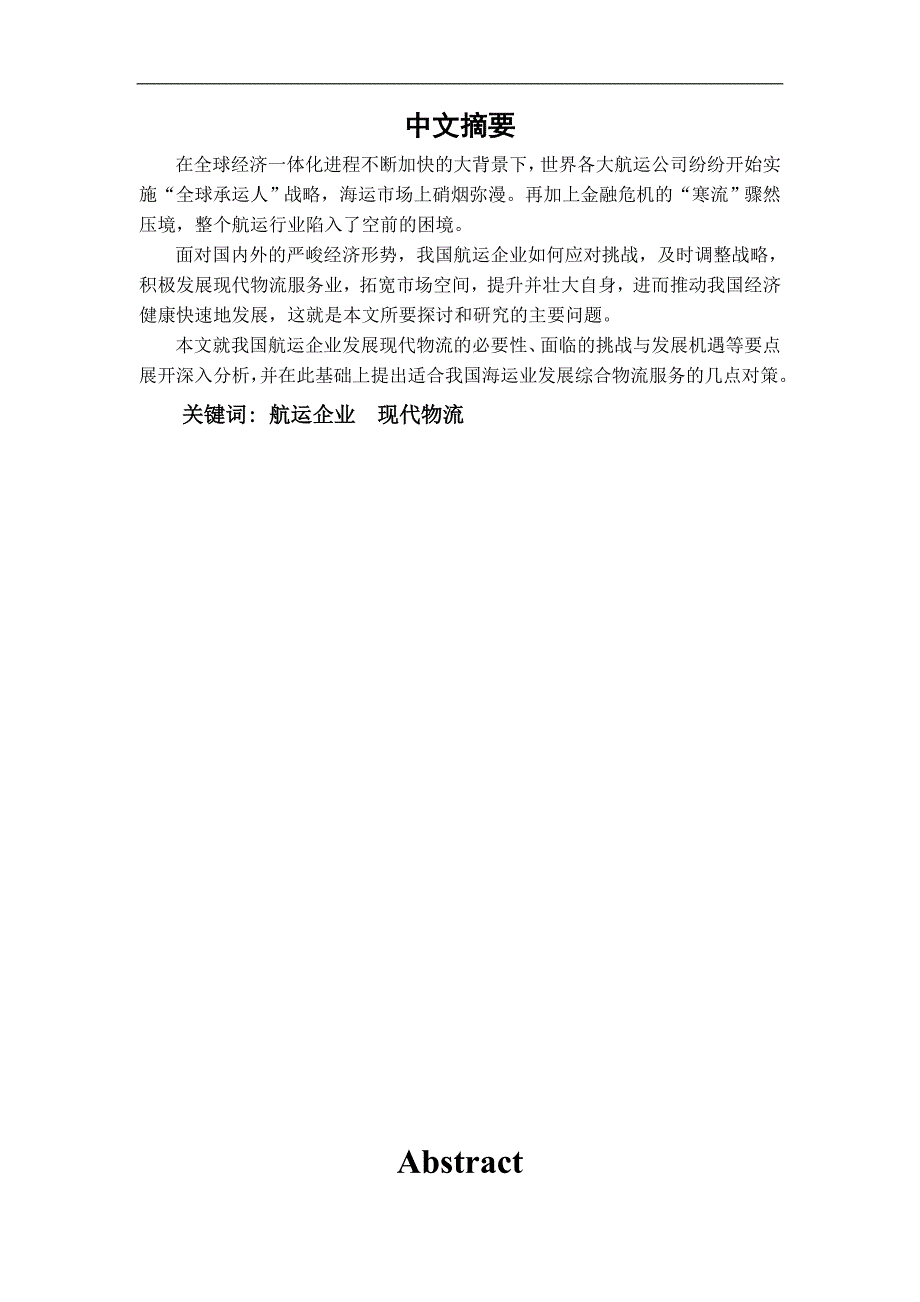 中文摘要

在全球经济一体化进程不断加快的大背景下，世界各大航运公司纷纷开始实施“全球承运人”战略，海运市场上硝烟弥漫。再加上金融危机的“寒流”骤然压境，整个航运行业陷入了空前的困境。

面对国内外的严峻经济形势，我国航运企业如何应对挑战，及时调整战略，积极发展现代物流服务业，拓宽市场空间，提升并壮大自身，进而推动我国经济健康快速地发展，这就是本文所要探讨和研究的主要问题。

本文就我国航运企业发展现代物流的必要性、面临的挑战与发展机遇等要点展开深入分析，并在此基础上提出适合我国海运业发展综合物流服务的几点对策。

关键词：航运企业　现代物流

Abstract